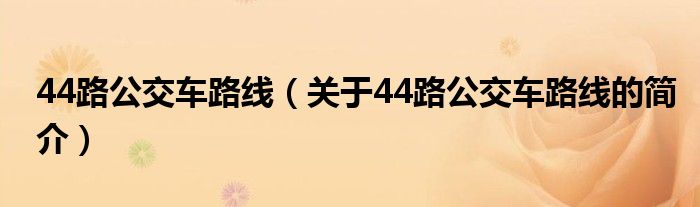 44路公交车路线（关于44路公交车路线的简介）